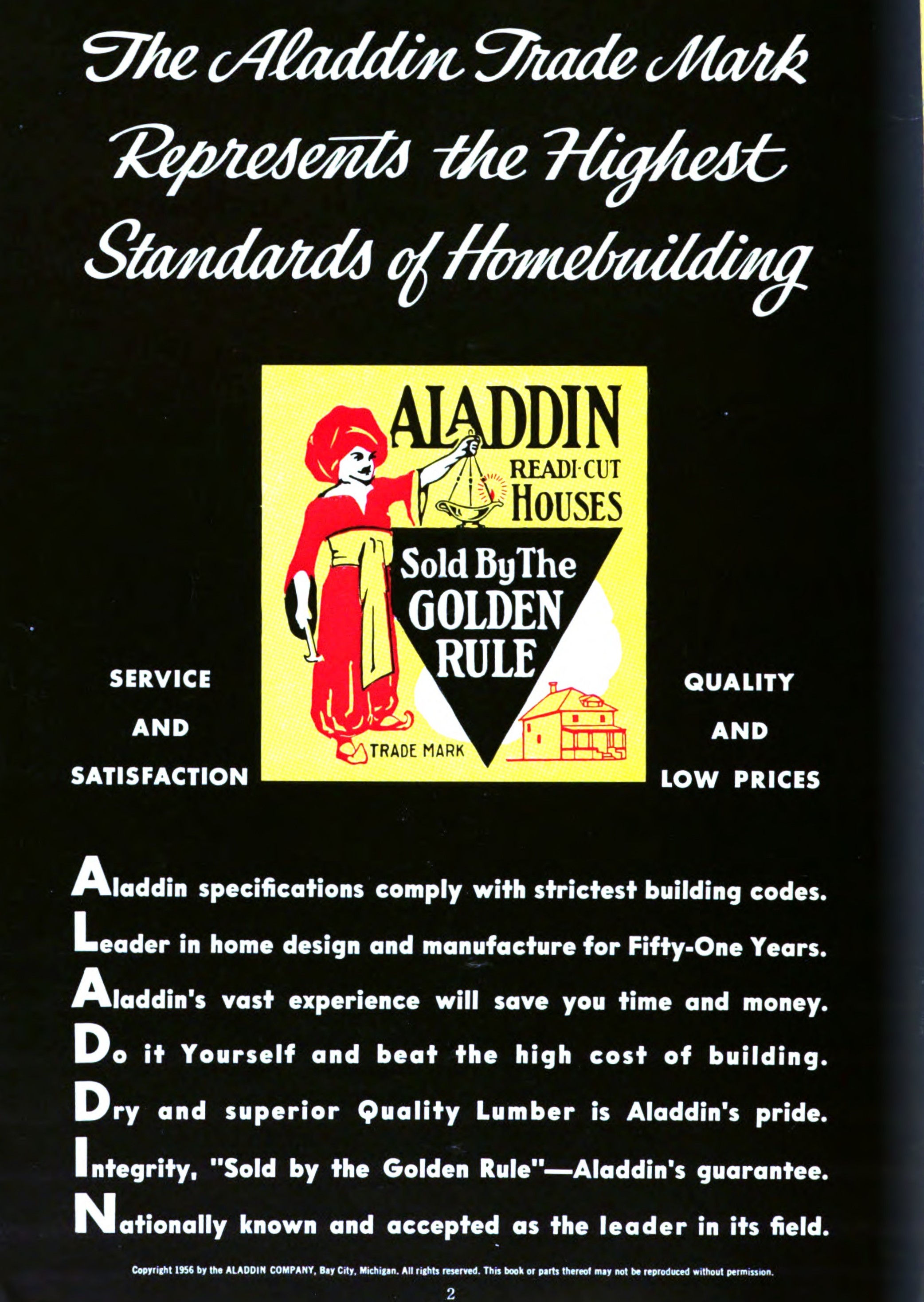 The Aladdin Trade Mark Represents the Highest Standards of Homebuilding

ALADDIN
READI-CUT
HOUSES
Sold By The
GOLDEN
RULE
TRADE MARK

SERVICE
AND
SATISFACTION

QUALITY
AND
LOW PRICES

Aladdin specifications comply with strictest building codes.
Leader in home design and manufacture for Fifty-One Years.
Aladdin's vast experience will save you time and money.
Do it Yourself and beat the high cost of building.
Dry and superior Quality Lumber is Aladdin's pride.
Integrity, "Sold by the Golden Rule"—Aladdin's guarantee.
Nationally known and accepted as the leader in its field.

Copyright 1956 by the ALADDIN COMPANY, Bay City, Michigan. All rights reserved. This book or parts thereof may not be reproduced without permission.

2